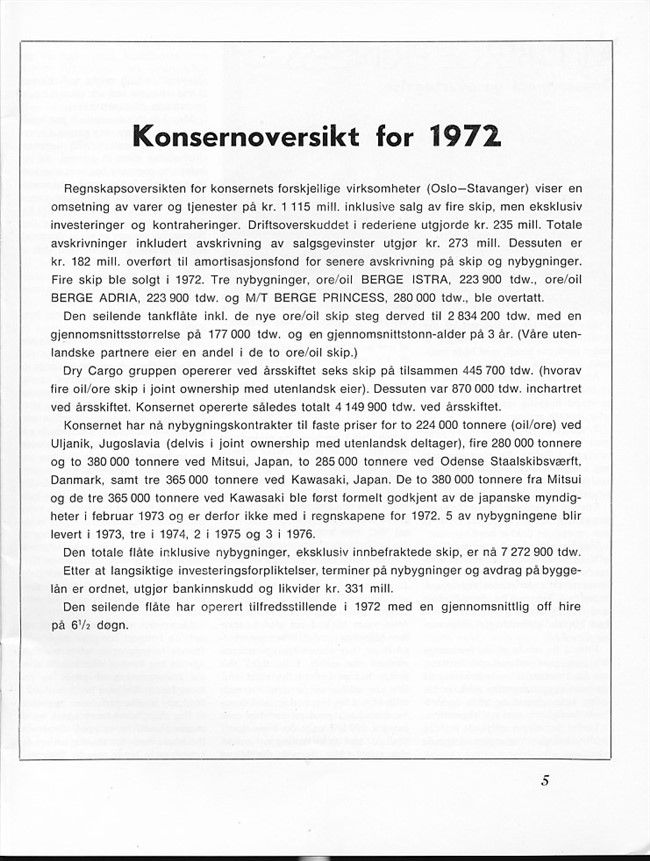 Konsernoversikt for 1972

Regnskapsoversikten for konsernets forskjellige virksomheter (Oslo–Stavanger) viser en omsetning av varer og tjenester på kr. 1 115 mill. inklusive salg av fire skip, men eksklusiv investeringer og kontraheringer. Driftsoverskuddet i rederiene utgjorde kr. 235 mill. Totale avskrivninger inkludert avskrivning av salgsgevinster utgjør kr. 273 mill. Dessuten er kr. 182 mill. overført til amortisasjonsfond for senere avskrivning på skip og nybygninger. Fire skip ble solgt i 1972. Tre nybygninger, ore/oil BERGE ISTRA, 223 900 tdw., ore/oil BERGE ADRIA, 223 900 tdw. og M/T BERGE PRINCESS, 280 000 tdw., ble overtatt.

Den seilende tankflåte inkl. de nye ore/oil skip steg derved til 2 834 200 tdw. med en gjennomsnittsstørrelse på 177 000 tdw. og en gjennomsnittstonn-alder på 3 år. (Våre utenlandske partnere eier en andel i de to ore/oil skip.)

Dry Cargo gruppen opererer ved årsskiftet seks skip på tilsammen 445 700 tdw. (hvorav fire oil/ore skip i joint ownership med utenlandsk eier). Dessuten var 870 000 tdw. inchartret ved årsskiftet. Konsernet opererte således totalt 4 149 900 tdw. ved årsskiftet.

Konsernet har nå nybygningskontrakter til faste priser for to 224 000 tonnere (oil/ore) ved Uljanik, Jugoslavia (delvis i joint ownership med utenlandsk deltager), fire 280 000 tonnere og to 380 000 tonnere ved Mitsui, Japan, to 285 000 tonnere ved Odense Staalskibsværft, Danmark, samt tre 365 000 tonnere ved Kawasaki, Japan. De to 380 000 tonnere fra Mitsui og de tre 365 000 tonnere ved Kawasaki ble først formelt godkjent av de japanske myndigheter i februar 1973 og er derfor ikke med i regnskapene for 1972. 5 av nybygningene blir levert i 1973, tre i 1974, 2 i 1975 og 3 i 1976.

Den totale flåte inklusive nybygninger, eksklusiv innbefraktede skip, er nå 7 272 900 tdw.

Etter at langsiktige investeringsforpliktelser, terminer på nybygninger og avdrag på byggelån er ordnet, utgjør bankinnskudd og likvider kr. 331 mill.

Den seilende flåte har operert tilfredsstillende i 1972 med en gjennomsnittlig off hire på $6\frac{1}{2}$ døgn.

5